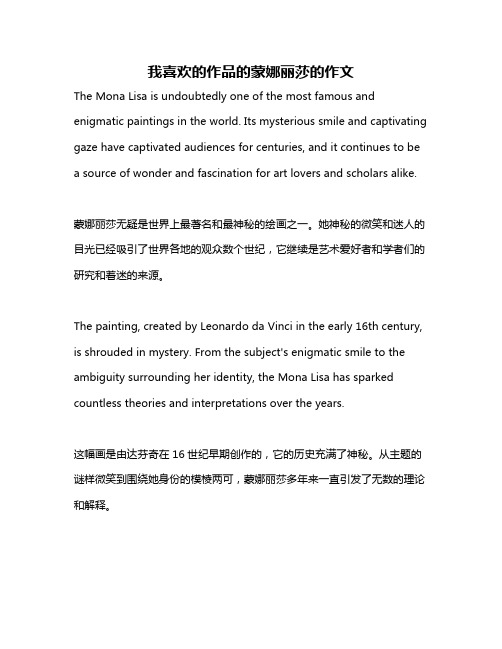 我喜欢的作品的蒙娜丽莎的作文

The Mona Lisa is undoubtedly one of the most famous and enigmatic paintings in the world. Its mysterious smile and captivating gaze have captivated audiences for centuries, and it continues to be a source of wonder and fascination for art lovers and scholars alike.

蒙娜丽莎无疑是世界上最著名和最神秘的绘画之一。她神秘的微笑和迷人的目光已经吸引了世界各地的观众数个世纪，它继续是艺术爱好者和学者们的研究和着迷的来源。

The painting, created by Leonardo da Vinci in the early 16th century, is shrouded in mystery. From the subject's enigmatic smile to the ambiguity surrounding her identity, the Mona Lisa has sparked countless theories and interpretations over the years.

这幅画是由达芬奇在 16 世纪早期创作的，它的历史充满了神秘。从主题的谜样微笑到围绕她身份的模棱两可，蒙娜丽莎多年来一直引发了无数的理论和解释。